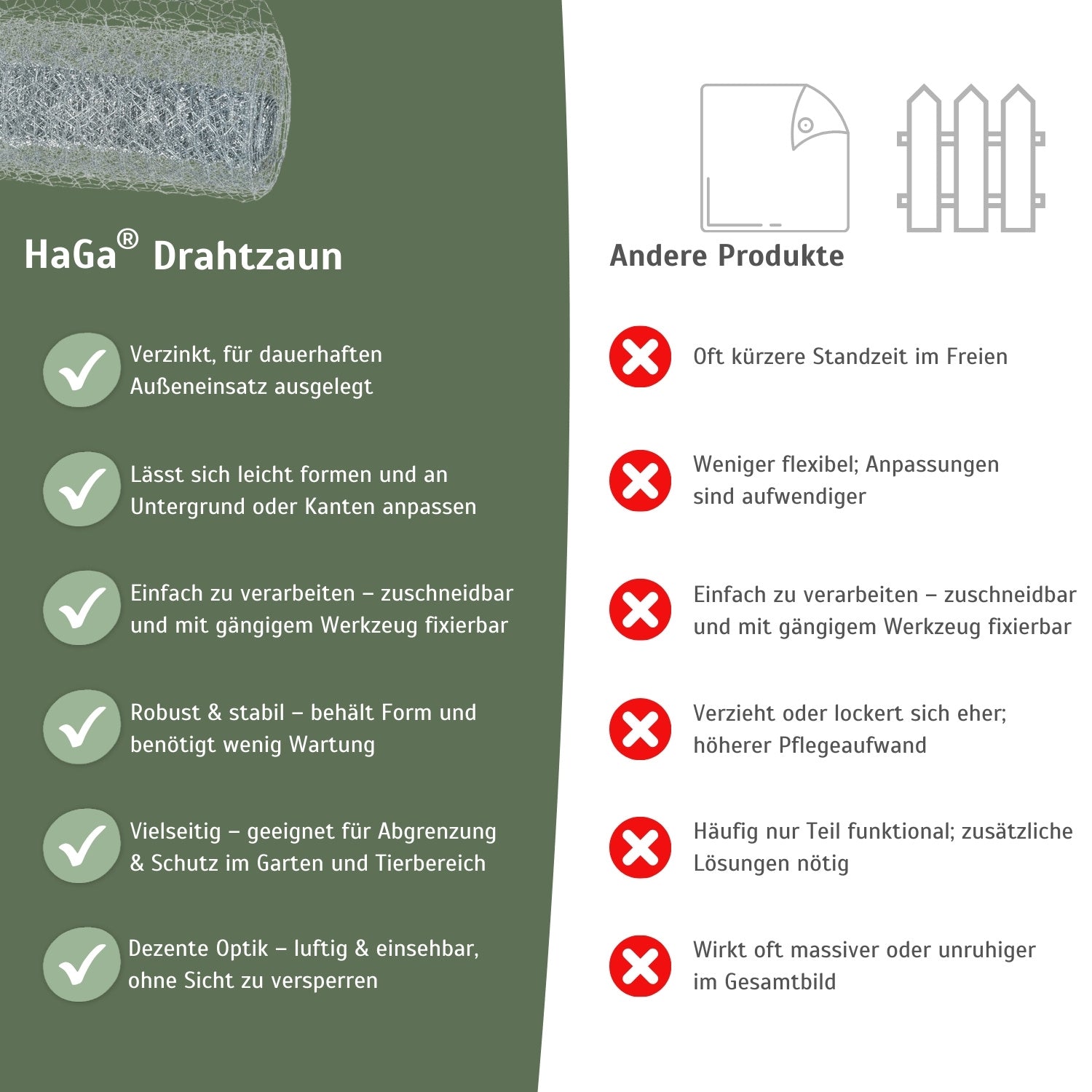 HaGa® Drahtzaun

Verzinkt, für dauerhaften Außeneinsatz ausgelegt

Lässt sich leicht formen und an Untergrund oder Kanten anpassen

Einfach zu verarbeiten – zuschneidbar und mit gängigem Werkzeug fixierbar

Robust & stabil – behält Form und benötigt wenig Wartung

Vielseitig – geeignet für Abgrenzung & Schutz im Garten und Tierbereich

Dezente Optik – luftig & einsehbar, ohne Sicht zu versperren

Andere Produkte

Oft kürzere Standzeit im Freien

Weniger flexibel; Anpassungen sind aufwendiger

Einfach zu verarbeiten – zuschneidbar und mit gängigem Werkzeug fixierbar

Verzieht oder lockert sich eher; höherer Pflegeaufwand

Häufig nur Teil funktional; zusätzliche Lösungen nötig

Wirkt oft massiver oder unruhiger im Gesamtbild